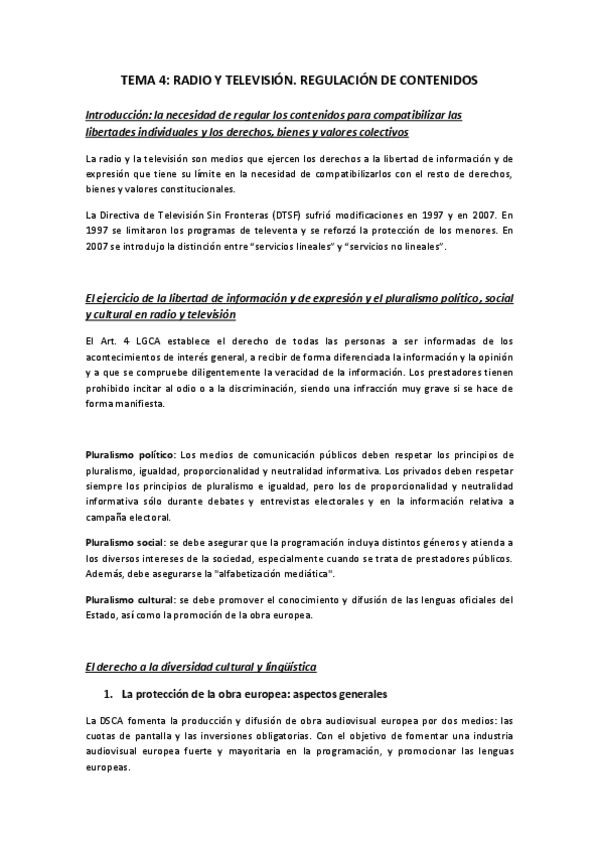 TEMA 4: RADIO Y TELEVISIÓN. REGULACIÓN DE CONTENIDOS

Introducción: la necesidad de regular los contenidos para compatibilizar las libertades individuales y los derechos, bienes y valores colectivos

La radio y la televisión son medios que ejercen los derechos a la libertad de información y de expresión que tiene su límite en la necesidad de compatibilizarlos con el resto de derechos, bienes y valores constitucionales.

La Directiva de Televisión Sin Fronteras (DTSF) sufrió modificaciones en 1997 y en 2007. En 1997 se limitaron los programas de televenta y se reforzó la protección de los menores. En 2007 se introdujo la distinción entre "servicios lineales" y "servicios no lineales".

El ejercicio de la libertad de información y de expresión y el pluralismo político, social y cultural en radio y televisión

El Art. 4 LGCA establece el derecho de todas las personas a ser informadas de los acontecimientos de interés general, a recibir de forma diferenciada la información y la opinión y a que se compruebe diligentemente la veracidad de la información. Los prestadores tienen prohibido incitar al odio o a la discriminación, siendo una infracción muy grave si se hace de forma manifiesta.

Pluralismo político: Los medios de comunicación públicos deben respetar los principios de pluralismo, igualdad, proporcionalidad y neutralidad informativa. Los privados deben respetar siempre los principios de pluralismo e igualdad, pero los de proporcionalidad y neutralidad informativa sólo durante debates y entrevistas electorales y en la información relativa a campaña electoral.

Pluralismo social: se debe asegurar que la programación incluya distintos géneros y atienda a los diversos intereses de la sociedad, especialmente cuando se trata de prestadores públicos. Además, debe asegurarse la "alfabetización mediática".

Pluralismo cultural: se debe promover el conocimiento y difusión de las lenguas oficiales del Estado, así como la promoción de la obra europea.

El derecho a la diversidad cultural y lingüística

1. La protección de la obra europea: aspectos generales

La DSCA fomenta la producción y difusión de obra audiovisual europea por dos medios: las cuotas de pantalla y las inversiones obligatorias. Con el objetivo de fomentar una industria audiovisual europea fuerte y mayoritaria en la programación, y promocionar las lenguas europeas.